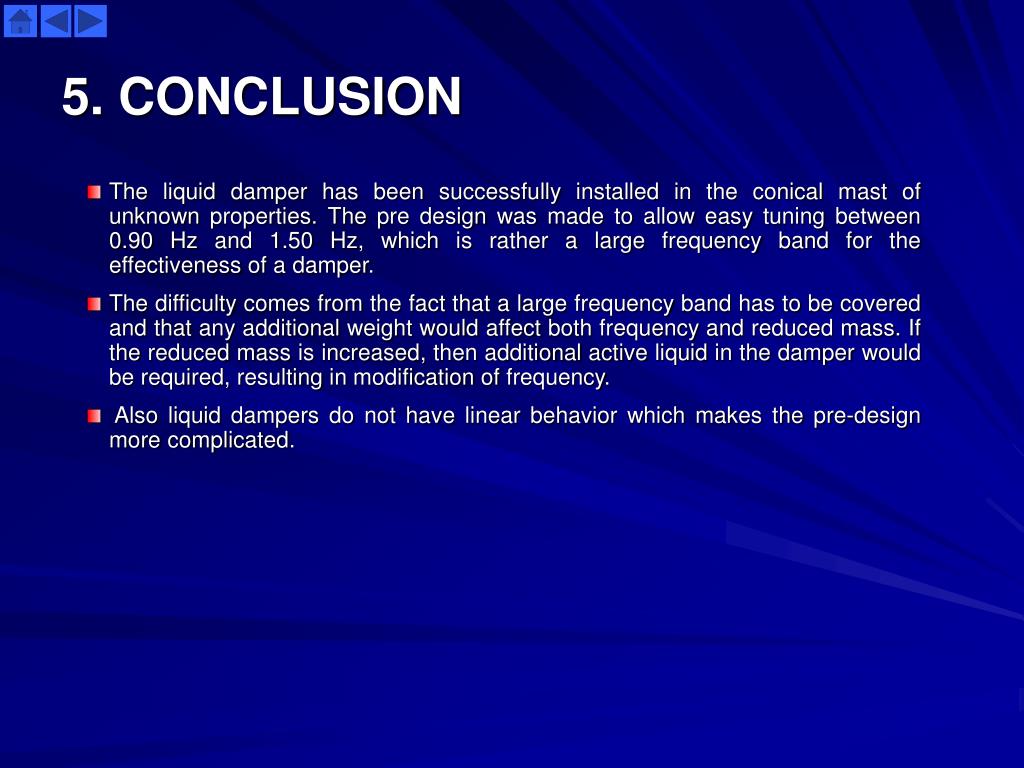 5. CONCLUSION

The liquid damper has been successfully installed in the conical mast of unknown properties. The pre design was made to allow easy tuning between 0.90 Hz and 1.50 Hz, which is rather a large frequency band for the effectiveness of a damper.

The difficulty comes from the fact that a large frequency band has to be covered and that any additional weight would affect both frequency and reduced mass. If the reduced mass is increased, then additional active liquid in the damper would be required, resulting in modification of frequency.

Also liquid dampers do not have linear behavior which makes the pre-design more complicated.